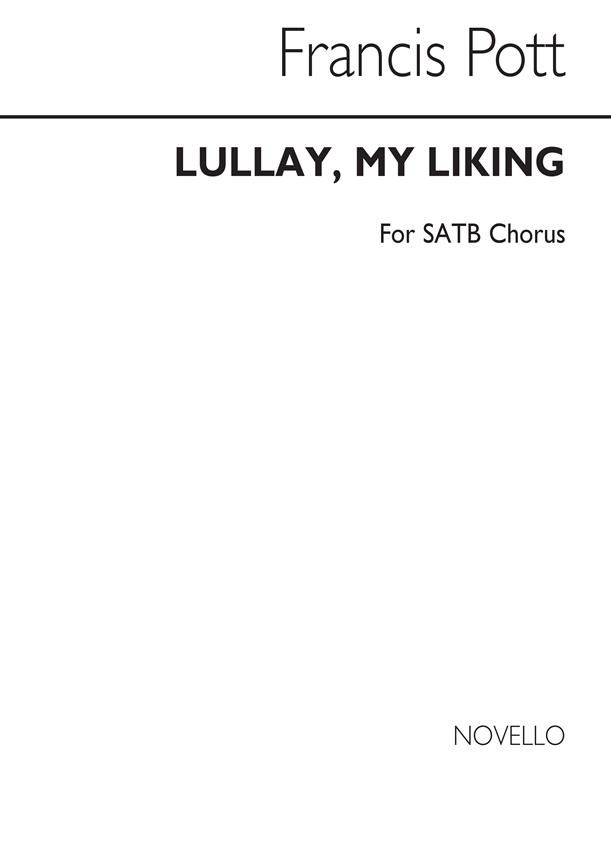 Francis Pott

LULLAY, MY LIKING

For SATB Chorus

NOVELLO